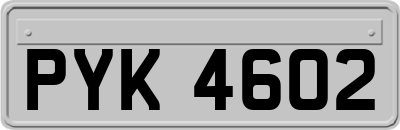 PYK 4602